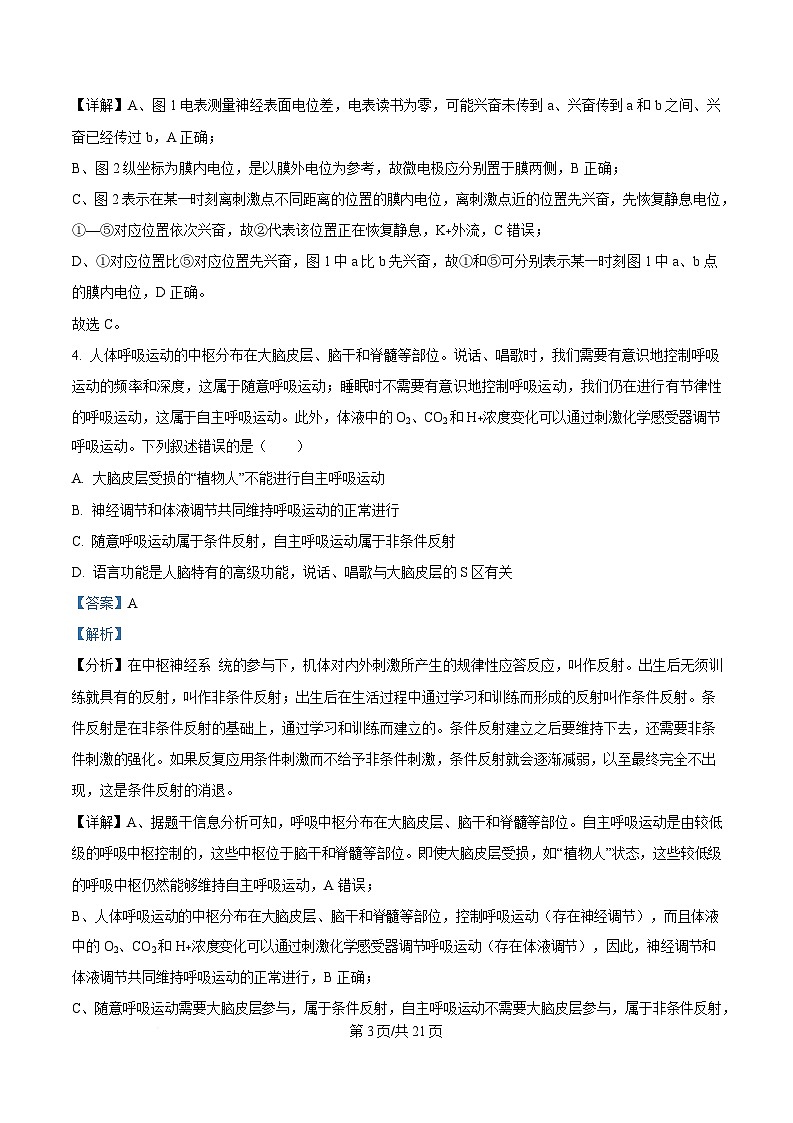 【详解】A、图 1 电表测量神经表面电位差，电表读书为零，可能兴奋未传到 a、兴奋传到 a 和 b 之间、兴奋已经传过 b，A 正确；

B、图 2 纵坐标为膜内电位，是以膜外电位为参考，故微电极应分别置于膜两侧，B 正确；

C、图 2 表示在某一时刻离刺激点不同距离的位置的膜内电位，离刺激点近的位置先兴奋，先恢复静息电位，①—⑤对应位置依次兴奋，故②代表该位置正在恢复静息，K+外流，C 错误；

D、①对应位置比⑤对应位置先兴奋，图 1 中 a 比 b 先兴奋，故①和⑤可分别表示某一时刻图 1 中 a、b 点的膜内电位，D 正确。

故选 C。

4. 人体呼吸运动的中枢分布在大脑皮层、脑干和脊髓等部位。说话、唱歌时，我们需要有意识地控制呼吸运动的频率和深度，这属于随意呼吸运动；睡眠时不需要有意识地控制呼吸运动，我们仍在进行有节律性的呼吸运动，这属于自主呼吸运动。此外，体液中的 $O_2$、$CO_2$ 和 H+浓度变化可以通过刺激化学感受器调节呼吸运动。下列叙述错误的是（　　）

A. 大脑皮层受损的“植物人”不能进行自主呼吸运动

B. 神经调节和体液调节共同维持呼吸运动的正常进行

C. 随意呼吸运动属于条件反射，自主呼吸运动属于非条件反射

D. 语言功能是人脑特有的高级功能，说话、唱歌与大脑皮层的 S 区有关

【答案】A

【解析】

【分析】在中枢神经系 统的参与下，机体对内外刺激所产生的规律性应答反应，叫作反射。出生后无须训练就具有的反射，叫作非条件反射；出生后在生活过程中通过学习和训练而形成的反射叫作条件反射。条件反射是在非条件反射的基础上，通过学习和训练而建立的。条件反射建立之后要维持下去，还需要非条件刺激的强化。如果反复应用条件刺激而不给予非条件刺激，条件反射就会逐渐减弱，以至最终完全不出现，这是条件反射的消退。

【详解】A、据题干信息分析可知，呼吸中枢分布在大脑皮层、脑干和脊髓等部位。自主呼吸运动是由较低级的呼吸中枢控制的，这些中枢位于脑干和脊髓等部位。即使大脑皮层受损，如“植物人”状态，这些较低级的呼吸中枢仍然能够维持自主呼吸运动，A 错误；

B、人体呼吸运动的中枢分布在大脑皮层、脑干和脊髓等部位，控制呼吸运动（存在神经调节），而且体液中的 $O_2$、$CO_2$ 和 H+浓度变化可以通过刺激化学感受器调节呼吸运动（存在体液调节），因此，神经调节和体液调节共同维持呼吸运动的正常进行，B 正确；

C、随意呼吸运动需要大脑皮层参与，属于条件反射，自主呼吸运动不需要大脑皮层参与，属于非条件反射，

第 3 页/共 21 页